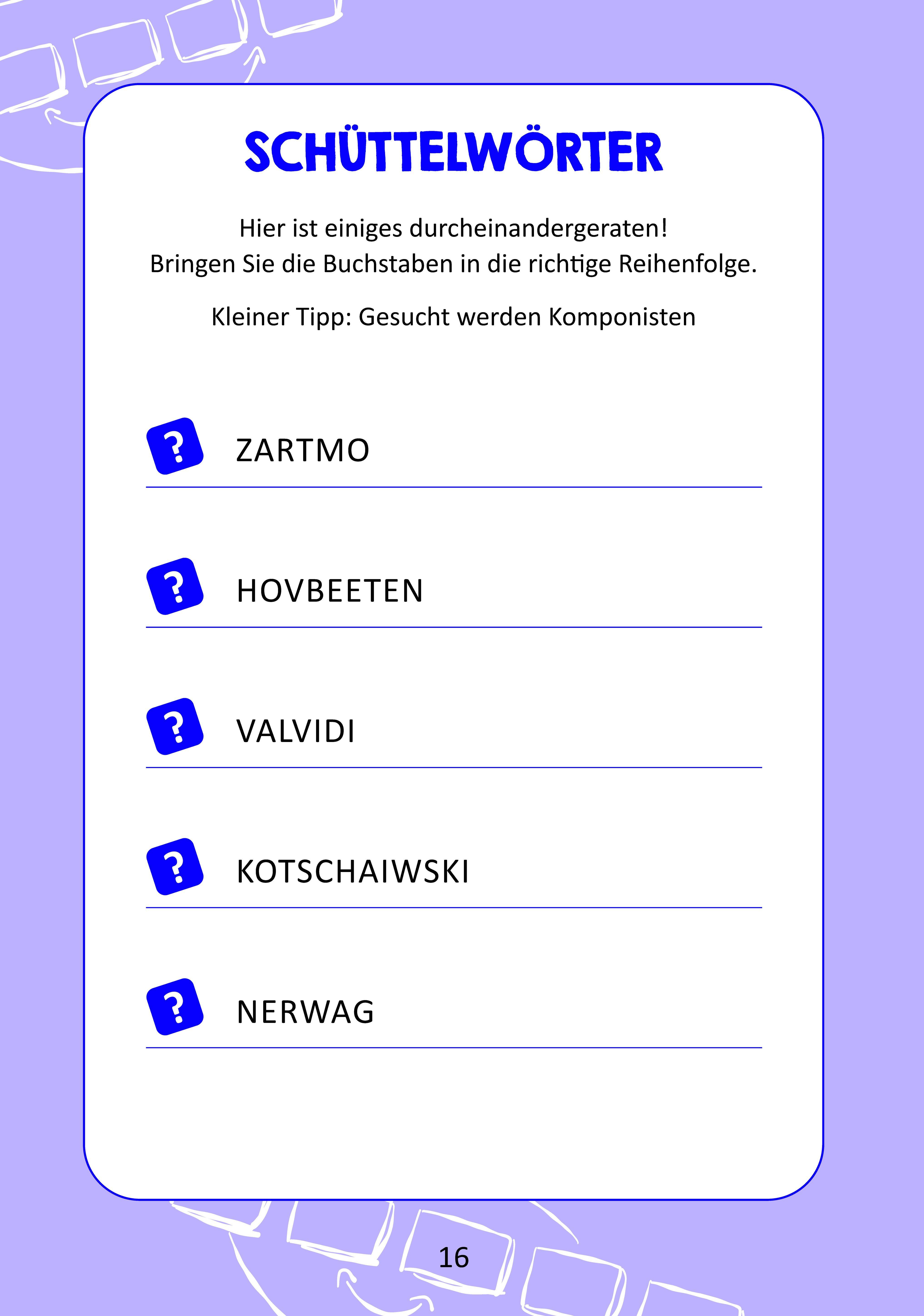 SCHÜTTELWÖRTER

Hier ist einiges durcheinandergeraten!
Bringen Sie die Buchstaben in die richtige Reihenfolge.

Kleiner Tipp: Gesucht werden Komponisten

? ZARTMO

? HOVBEETEN

? VALVIDI

? KOTSCHAIWSKI

? NERWAG

16